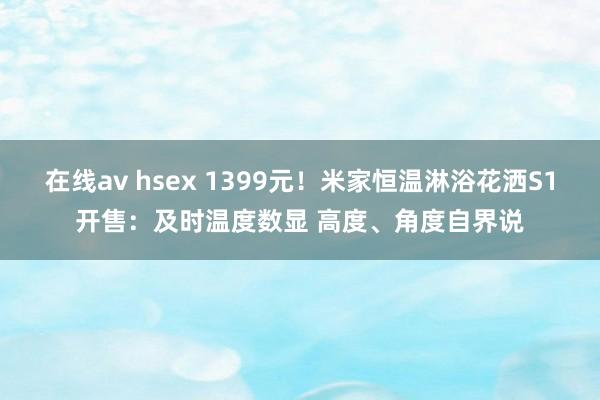 在线av hsex 1399元！米家恒温淋浴花洒S1开售：及时温度数显 高度、角度自界说